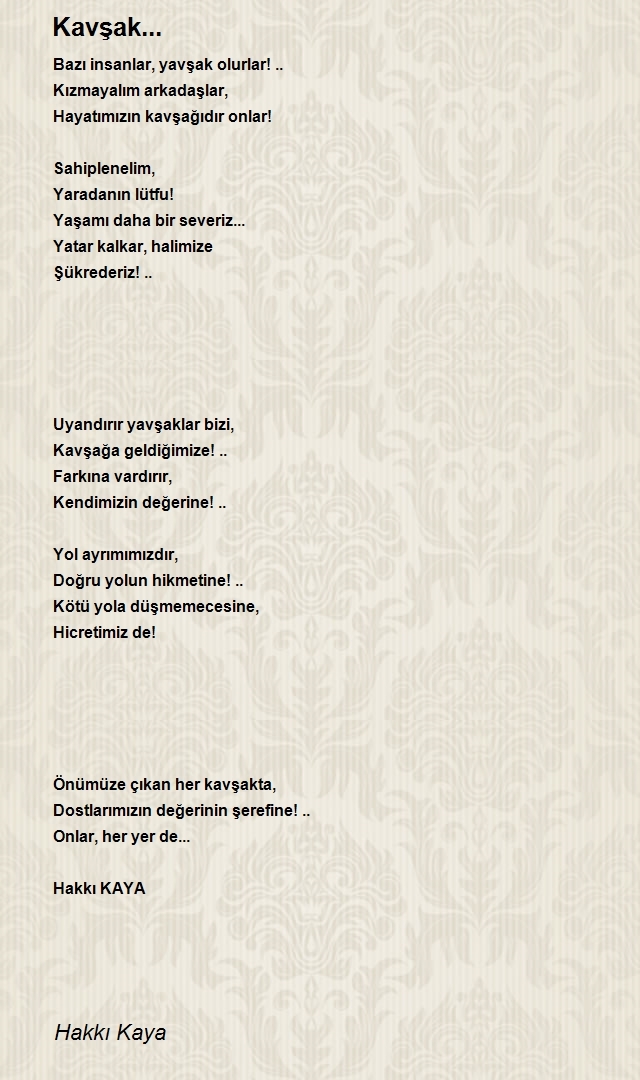 Kavşak...

Bazı insanlar, yavşak olurlar! ..
Kızmayalım arkadaşlar,
Hayatımızın kavşağıdır onlar!

Sahiplenelim,
Yaradanın lütfu!
Yaşamı daha bir severiz...
Yatar kalkar, halimize
Şükrederiz! ..

Uyandırır yavşaklar bizi,
Kavşağa geldiğimize! ..
Farkına vardırır,
Kendimizin değerine! ..

Yol ayrımımızdır,
Doğru yolun hikmetine! ..
Kötü yola düşmemecesine,
Hicretimiz de!

Önümüze çıkan her kavşakta,
Dostlarımızın değerinin şerefine! ..
Onlar, her yer de...

Hakkı KAYA

Hakkı Kaya